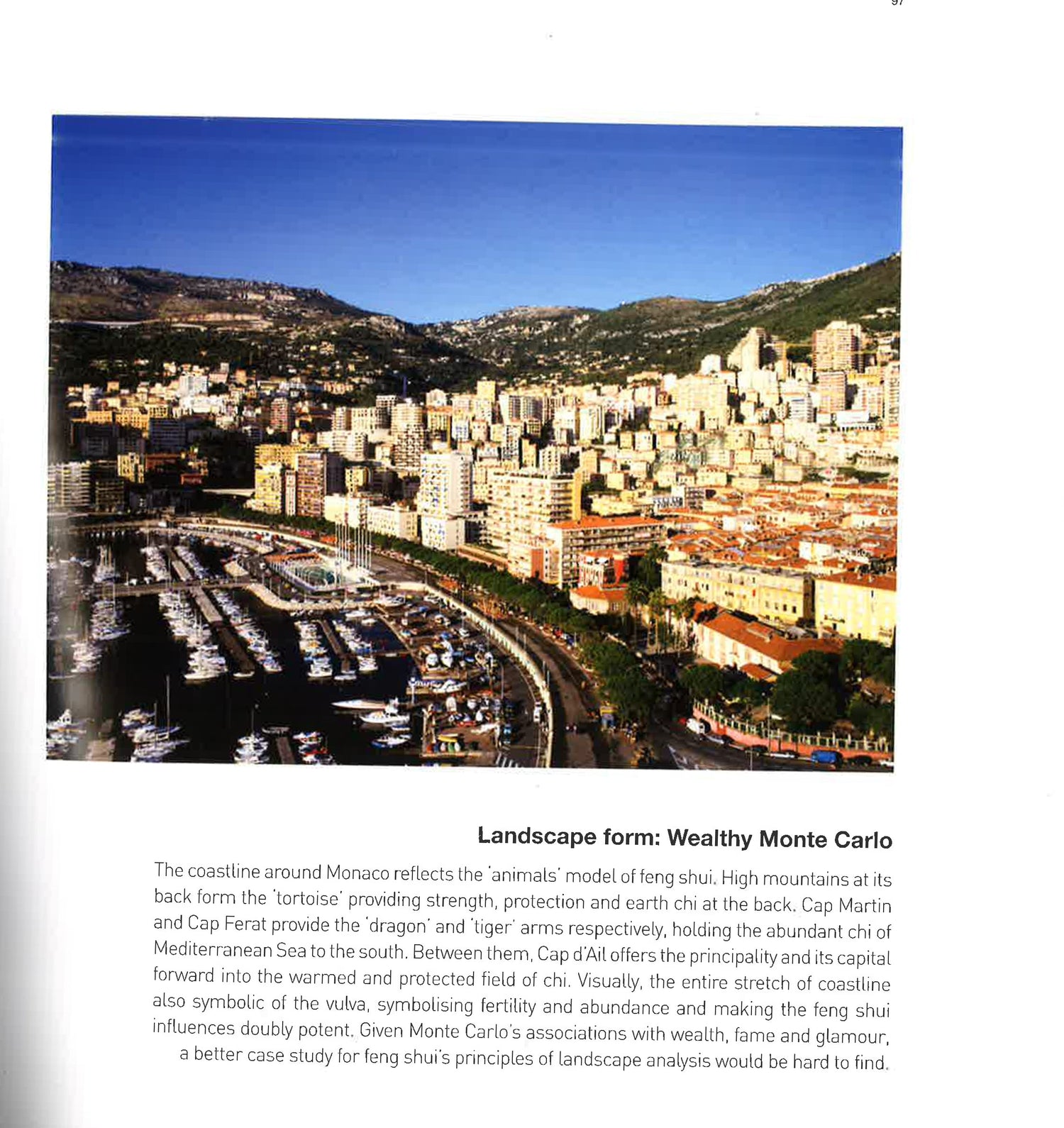 97

Landscape form: Wealthy Monte Carlo

The coastline around Monaco reflects the 'animals' model of feng shui. High mountains at its back form the 'tortoise' providing strength, protection and earth chi at the back. Cap Martin and Cap Ferat provide the 'dragon' and 'tiger' arms respectively, holding the abundant chi of Mediterranean Sea to the south. Between them, Cap d'Ail offers the principality and its capital forward into the warmed and protected field of chi. Visually, the entire stretch of coastline also symbolic of the vulva, symbolising fertility and abundance and making the feng shui influences doubly potent. Given Monte Carlo's associations with wealth, fame and glamour, a better case study for feng shui's principles of landscape analysis would be hard to find.